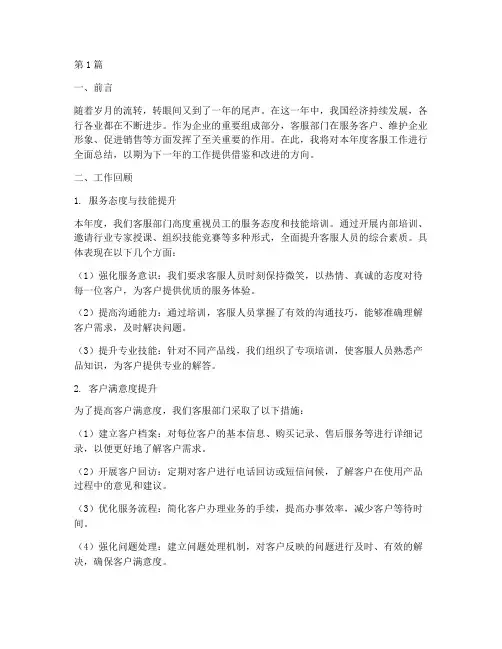 第1篇

一、前言

随着岁月的流转，转眼间又到了一年的尾声。在这一年中，我国经济持续发展，各行各业都在不断进步。作为企业的重要组成部分，客服部门在服务客户、维护企业形象、促进销售等方面发挥了至关重要的作用。在此，我将对本年度客服工作进行全面总结，以期为下一年的工作提供借鉴和改进的方向。

二、工作回顾

1. 服务态度与技能提升

本年度，我们客服部门高度重视员工的服务态度和技能培训。通过开展内部培训、邀请行业专家授课、组织技能竞赛等多种形式，全面提升客服人员的综合素质。具体表现在以下几个方面：

（1）强化服务意识：我们要求客服人员时刻保持微笑，以热情、真诚的态度对待每一位客户，为客户提供优质的服务体验。

（2）提高沟通能力：通过培训，客服人员掌握了有效的沟通技巧，能够准确理解客户需求，及时解决问题。

（3）提升专业技能：针对不同产品线，我们组织了专项培训，使客服人员熟悉产品知识，为客户提供专业的解答。

2. 客户满意度提升

为了提高客户满意度，我们客服部门采取了以下措施：

（1）建立客户档案：对每位客户的基本信息、购买记录、售后服务等进行详细记录，以便更好地了解客户需求。

（2）开展客户回访：定期对客户进行电话回访或短信问候，了解客户在使用产品过程中的意见和建议。

（3）优化服务流程：简化客户办理业务的手续，提高办事效率，减少客户等待时间。

（4）强化问题处理：建立问题处理机制，对客户反映的问题进行及时、有效的解决，确保客户满意度。